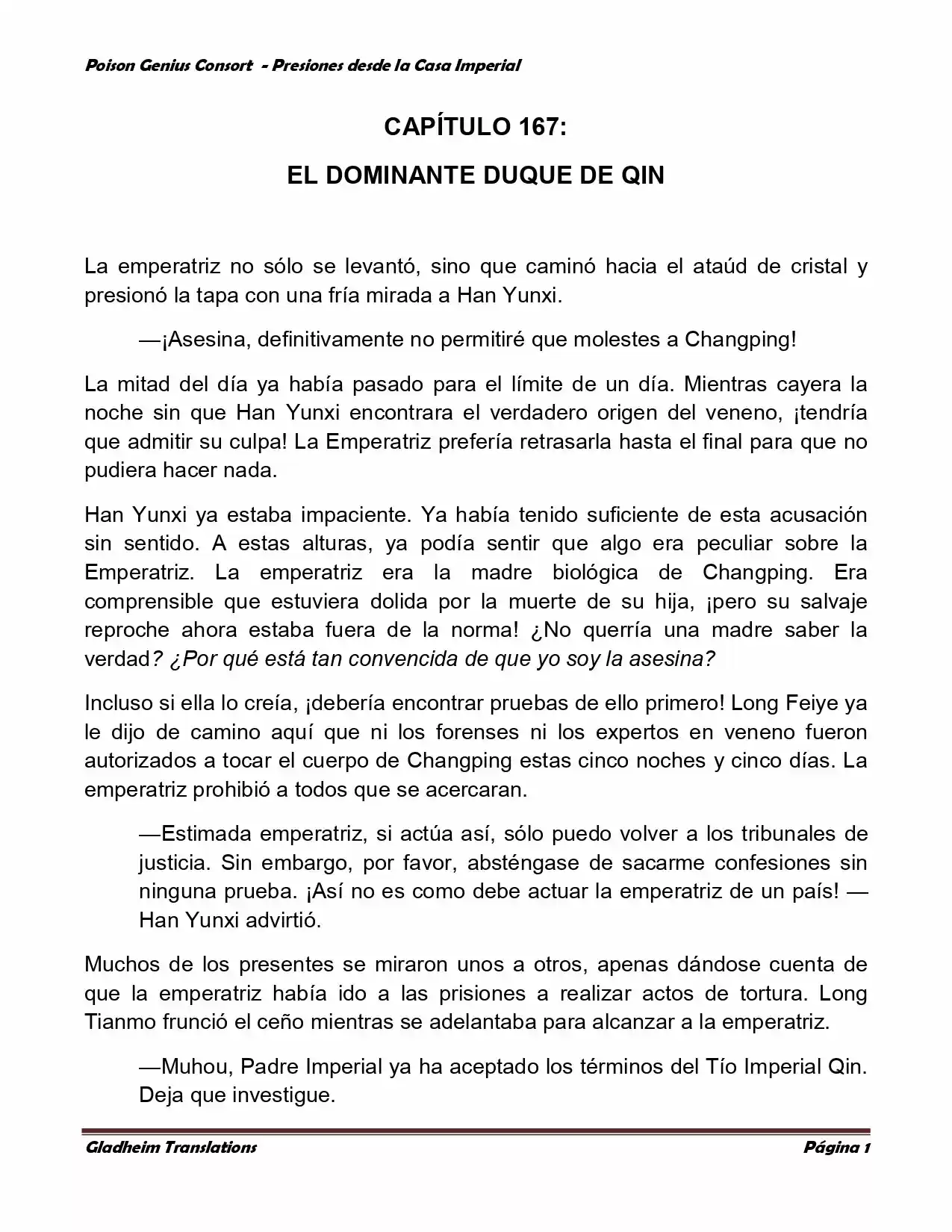 Poison Genius Consort - Presiones desde la Casa Imperial

CAPÍTULO 167:

EL DOMINANTE DUQUE DE QIN

La emperatriz no sólo se levantó, sino que caminó hacia el ataúd de cristal y presionó la tapa con una fría mirada a Han Yunxi.

—¡Asesina, definitivamente no permitiré que molestes a Changping!

La mitad del día ya había pasado para el límite de un día. Mientras cayera la noche sin que Han Yunxi encontrara el verdadero origen del veneno, ¡tendría que admitir su culpa! La Emperatriz prefería retrasarla hasta el final para que no pudiera hacer nada.

Han Yunxi ya estaba impaciente. Ya había tenido suficiente de esta acusación sin sentido. A estas alturas, ya podía sentir que algo era peculiar sobre la Emperatriz. La emperatriz era la madre biológica de Changping. Era comprensible que estuviera dolida por la muerte de su hija, ¡pero su salvaje reproche ahora estaba fuera de la norma! ¿No querría una madre saber la verdad? ¿Por qué está tan convencida de que yo soy la asesina?

Incluso si ella lo creía, ¡debería encontrar pruebas de ello primero! Long Feiye ya le dijo de camino aquí que ni los forenses ni los expertos en veneno fueron autorizados a tocar el cuerpo de Changping estas cinco noches y cinco días. La emperatriz prohibió a todos que se acercaran.

—Estimada emperatriz, si actúa así, sólo puedo volver a los tribunales de justicia. Sin embargo, por favor, absténgase de sacarme confesiones sin ninguna prueba. ¡Así no es como debe actuar la emperatriz de un país! —Han Yunxi advirtió.

Muchos de los presentes se miraron unos a otros, apenas dándose cuenta de que la emperatriz había ido a las prisiones a realizar actos de tortura. Long Tianmo frunció el ceño mientras se adelantaba para alcanzar a la emperatriz.

—Muhou, Padre Imperial ya ha aceptado los términos del Tío Imperial Qin. Deja que investigue.

Gladheim Translations
Página 1